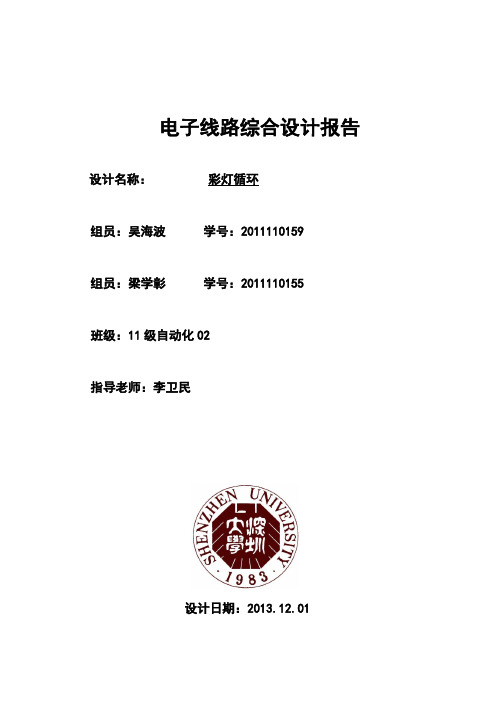 电子线路综合设计报告

设计名称： 彩灯循环

组员：吴海波 学号：2011110159

组员：梁学彰 学号：2011110155

班级：11 级自动化 02

指导老师：李卫民

SHENZHEN UNIVERSITY
深圳大學
1983

设计日期：2013.12.01